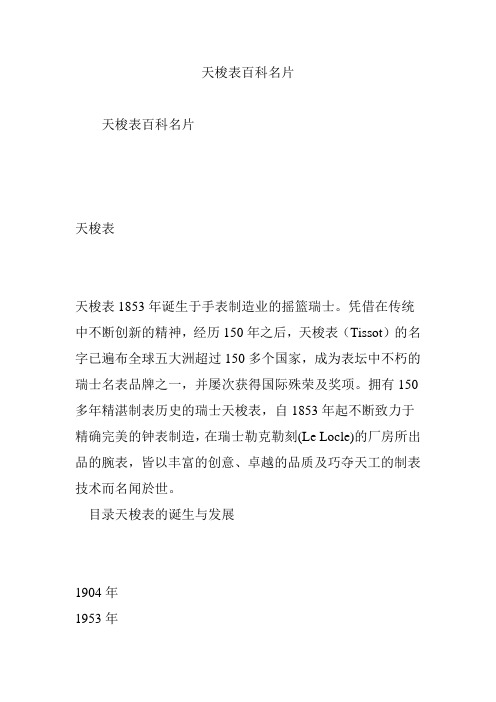 天梭表百科名片

天梭表百科名片

天梭表

天梭表 1853 年诞生于手表制造业的摇篮瑞士。凭借在传统中不断创新的精神，经历 150 年之后，天梭表（Tissot）的名字已遍布全球五大洲超过 150 多个国家，成为表坛中不朽的瑞士名表品牌之一，并屡次获得国际殊荣及奖项。拥有 150 多年精湛制表历史的瑞士天梭表，自 1853 年起不断致力于精确完美的钟表制造，在瑞士勒克勒刻(Le Locle)的厂房所出品的腕表，皆以丰富的创意、卓越的品质及巧夺天工的制表技术而名闻於世。

目录天梭表的诞生与发展

1904 年
1953 年